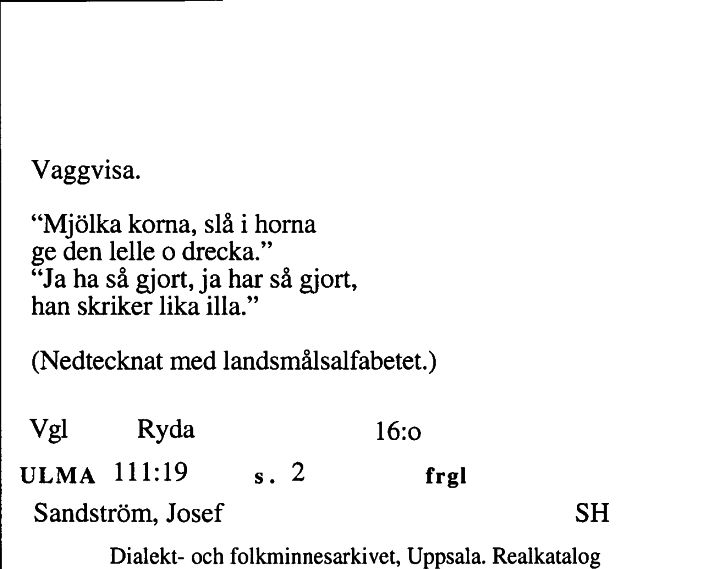 Vaggvisa.

“Mjölka korna, slå i horna
ge den lelle o drecka.”
“Ja ha så gjort, ja har så gjort,
han skriker lika illa.”

(Nedtecknat med landsmålsalfabetet.)

Vgl Ryda 16:o

ULMA 111:19 s. 2 frgl

Sandström, Josef SH

Dialekt- och folkminnesarkivet, Uppsala. Realkatalog